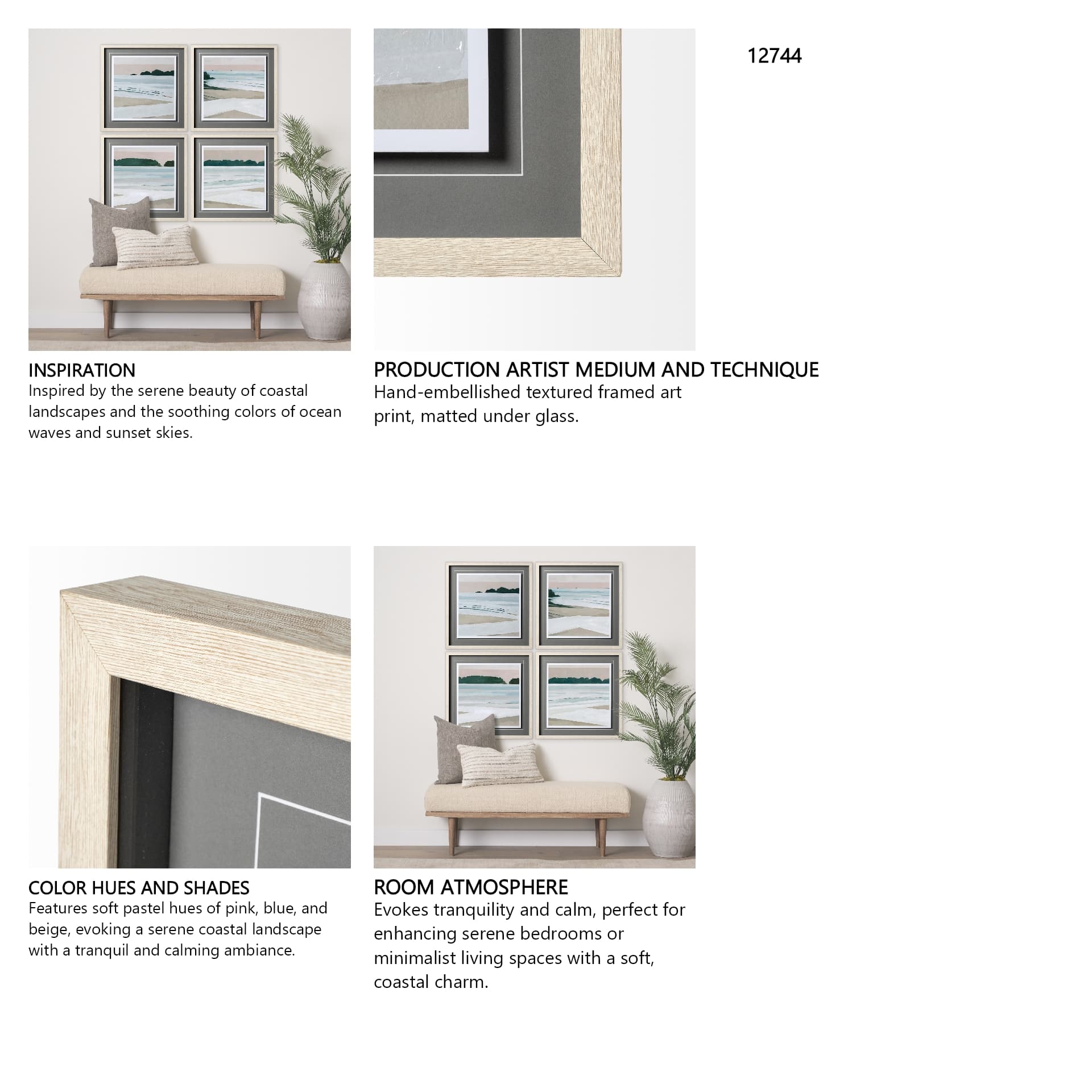 12744

INSPIRATION
Inspired by the serene beauty of coastal landscapes and the soothing colors of ocean waves and sunset skies.

PRODUCTION ARTIST MEDIUM AND TECHNIQUE
Hand-embellished textured framed art print, matted under glass.

COLOR HUES AND SHADES
Features soft pastel hues of pink, blue, and beige, evoking a serene coastal landscape with a tranquil and calming ambiance.

ROOM ATMOSPHERE
Evokes tranquility and calm, perfect for enhancing serene bedrooms or minimalist living spaces with a soft, coastal charm.